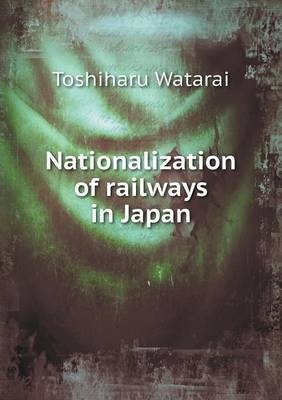 Toshiharu Watarai

Nationalization of railways in Japan